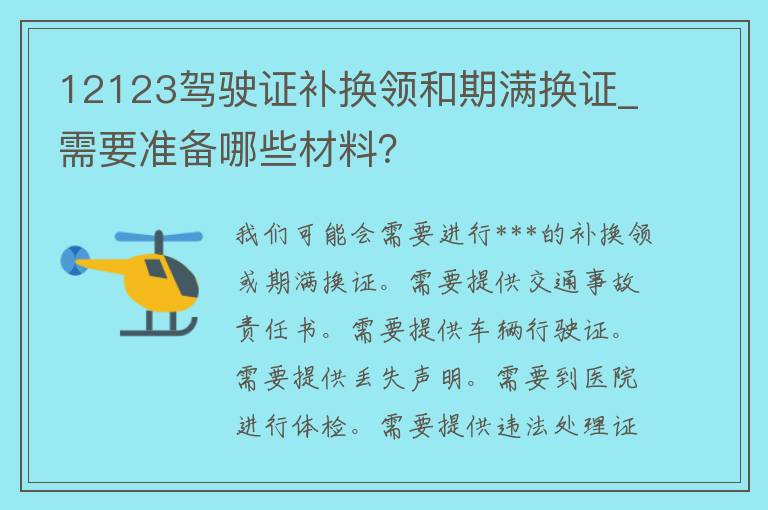 12123驾驶证补换领和期满换证_需要准备哪些材料?

我们可能会需要进行***的补换领或期满换证。需要提供交通事故责任书。需要提供车辆行驶证。需要提供丢失声明。需要到医院进行体检。需要提供违法处理证